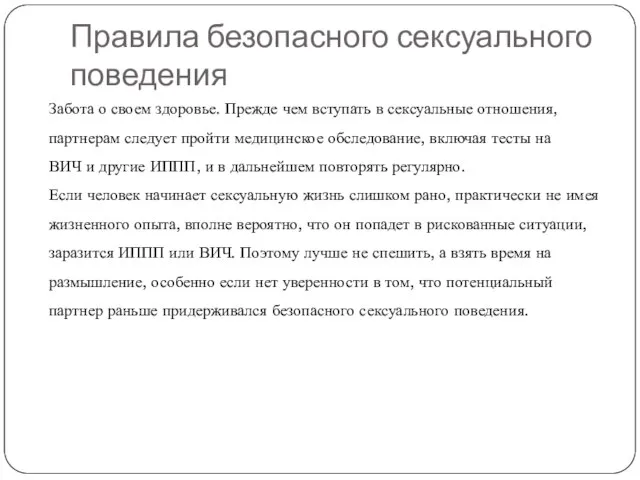 Правила безопасного сексуального поведения

Забота о своем здоровье. Прежде чем вступать в сексуальные отношения, партнерам следует пройти медицинское обследование, включая тесты на ВИЧ и другие ИППП, и в дальнейшем повторять регулярно.
Если человек начинает сексуальную жизнь слишком рано, практически не имея жизненного опыта, вполне вероятно, что он попадет в рискованные ситуации, заразится ИППП или ВИЧ. Поэтому лучше не спешить, а взять время на размышление, особенно если нет уверенности в том, что потенциальный партнер раньше придерживался безопасного сексуального поведения.